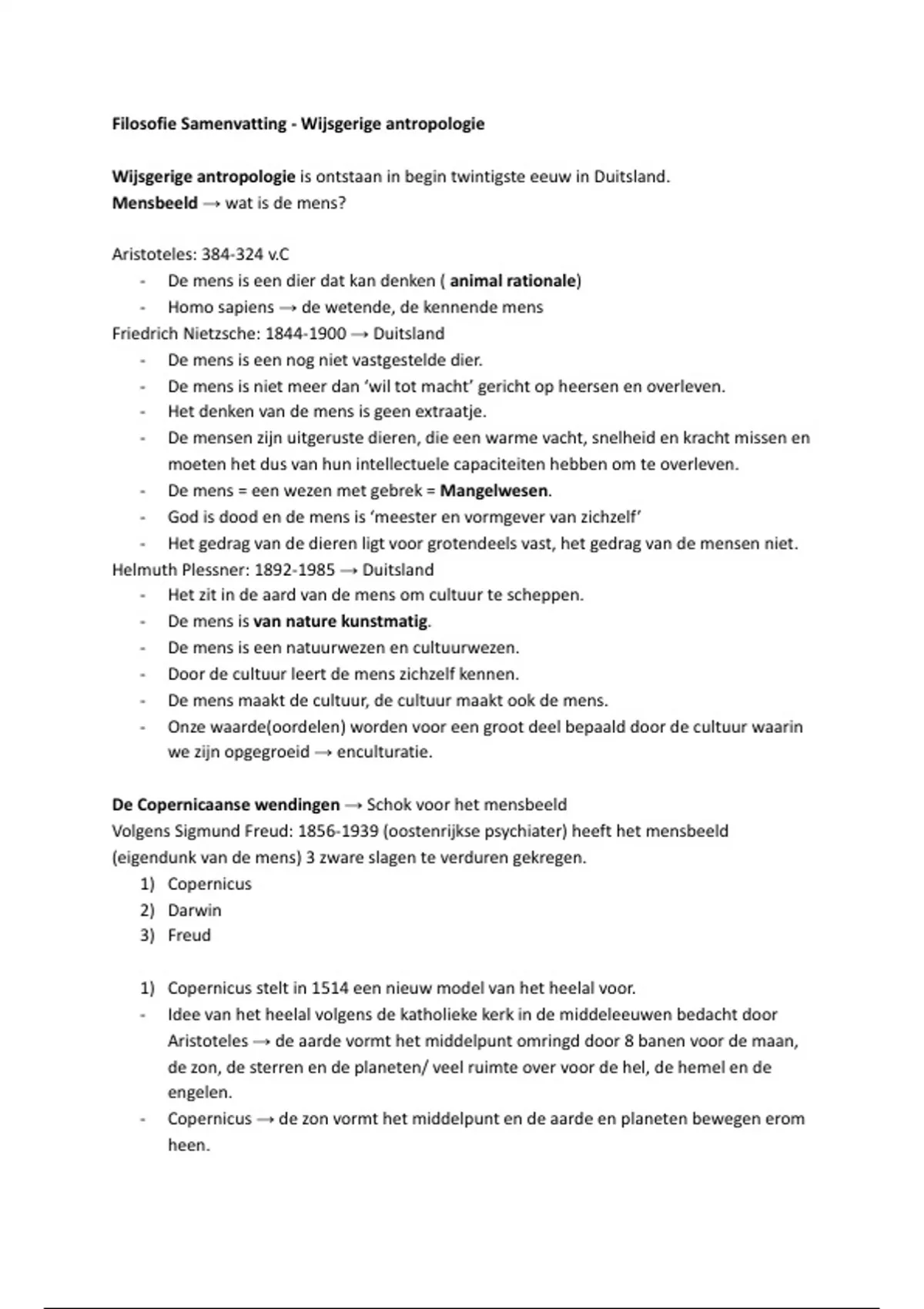 Filosofie Samenvatting - Wijsgerige antropologie

Wijsgerige antropologie is ontstaan in begin twintigste eeuw in Duitsland.
Mensbeeld → wat is de mens?

Aristoteles: 384-324 v.C
- De mens is een dier dat kan denken ( animal rationale)
- Homo sapiens → de wetende, de kennende mens

Friedrich Nietzsche: 1844-1900 → Duitsland
- De mens is een nog niet vastgestelde dier.
- De mens is niet meer dan 'wil tot macht' gericht op heersen en overleven.
- Het denken van de mens is geen extraatje.
- De mensen zijn uitgeruste dieren, die een warme vacht, snelheid en kracht missen en moeten het dus van hun intellectuele capaciteiten hebben om te overleven.
- De mens = een wezen met gebrek = Mangelwesen.
- God is dood en de mens is 'meester en vormgever van zichzelf'
- Het gedrag van de dieren ligt voor grotendeels vast, het gedrag van de mensen niet.

Helmuth Plessner: 1892-1985 → Duitsland
- Het zit in de aard van de mens om cultuur te scheppen.
- De mens is van nature kunstmatig.
- De mens is een natuurwezen en cultuurwezen.
- Door de cultuur leert de mens zichzelf kennen.
- De mens maakt de cultuur, de cultuur maakt ook de mens.
- Onze waarde(oordelen) worden voor een groot deel bepaald door de cultuur waarin we zijn opgegroeid → enculturatie.

De Copernicaanse wendingen → Schok voor het mensbeeld
Volgens Sigmund Freud: 1856-1939 (oostenrijkse psychiater) heeft het mensbeeld (eigendunk van de mens) 3 zware slagen te verduren gekregen.
1) Copernicus
2) Darwin
3) Freud

1) Copernicus stelt in 1514 een nieuw model van het heelal voor.
- Idee van het heelal volgens de katholieke kerk in de middeleeuwen bedacht door Aristoteles → de aarde vormt het middelpunt omringd door 8 banen voor de maan, de zon, de sterren en de planeten/ veel ruimte over voor de hel, de hemel en de engelen.
- Copernicus → de zon vormt het middelpunt en de aarde en planeten bewegen erom heen.